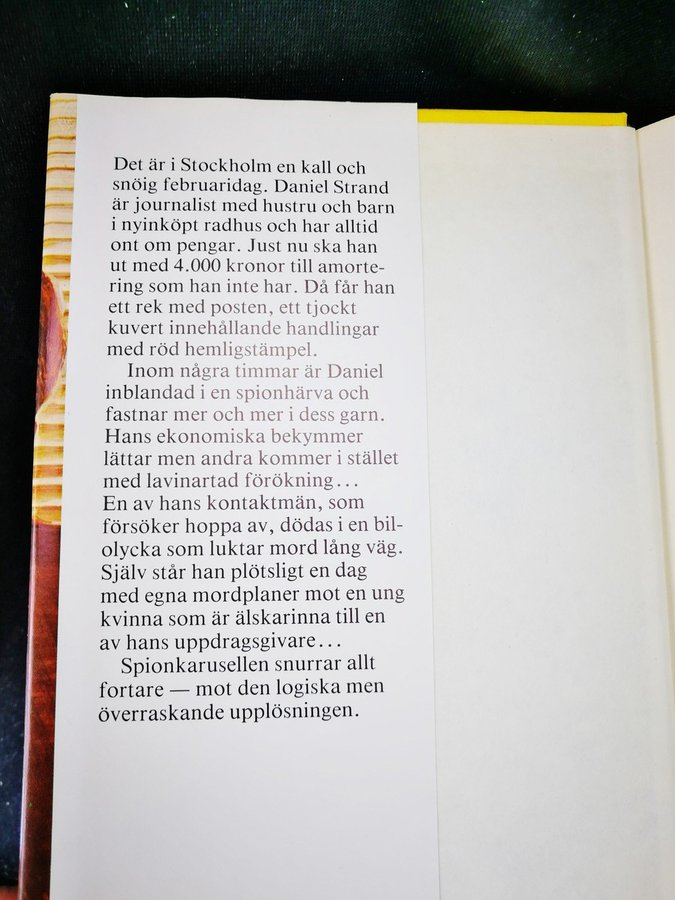 Det är i Stockholm en kall och snöig februaridag. Daniel Strand är journalist med hustru och barn i nyinköpt radhus och har alltid ont om pengar. Just nu ska han ut med 4.000 kronor till amortering som han inte har. Då får han ett rek med posten, ett tjockt kuvert innehållande handlingar med röd hemligstämpel.

Inom några timmar är Daniel inblandad i en spionhärva och fastnar mer och mer i dess garn. Hans ekonomiska bekymmer lättar men andra kommer i stället med lavinartad förökning... En av hans kontaktmän, som försöker hoppa av, dödas i en bilolycka som luktar mord lång väg. Själv står han plötsligt en dag med egna mordplaner mot en ung kvinna som är älskarinna till en av hans uppdragsgivare...

Spionkarusellen snurrar allt fortare — mot den logiska men överraskande upplösningen.